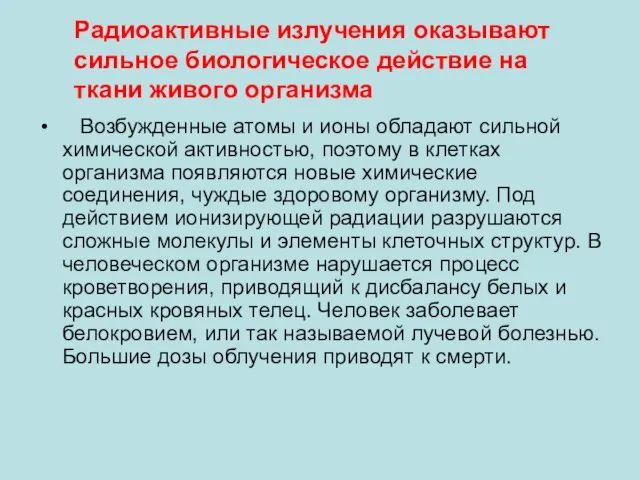 Радиоактивные излучения оказывают сильное биологическое действие на ткани живого организма

• Возбужденные атомы и ионы обладают сильной химической активностью, поэтому в клетках организма появляются новые химические соединения, чуждые здоровому организму. Под действием ионизирующей радиации разрушаются сложные молекулы и элементы клеточных структур. В человеческом организме нарушается процесс кроветворения, приводящий к дисбалансу белых и красных кровяных телец. Человек заболевает белокровием, или так называемой лучевой болезнью. Большие дозы облучения приводят к смерти.